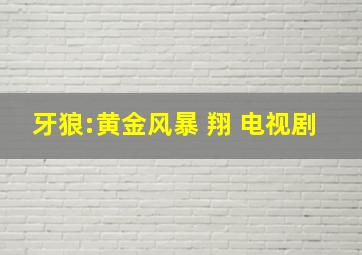 牙狼:黄金风暴 翔 电视剧